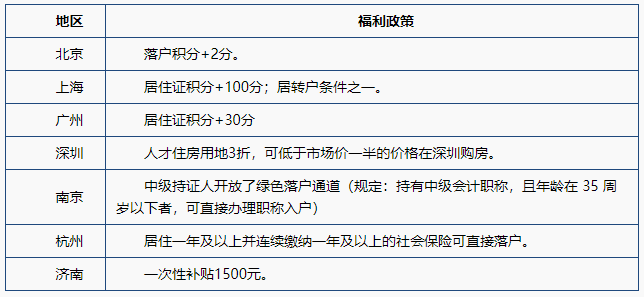 | 地区 | 福利政策 |
|---|---|
| 北京 | 落户积分+2分。 |
| 上海 | 居住证积分+100分；居转户条件之一。 |
| 广州 | 居住证积分+30分 |
| 深圳 | 人才住房用地3折，可低于市场价一半的价格在深圳购房。 |
| 南京 | 中级持证人开放了绿色落户通道（规定：持有中级会计职称，且年龄在 35 周岁以下者，可直接办理职称入户） |
| 杭州 | 居住一年及以上并连续缴纳一年及以上的社会保险可直接落户。 |
| 济南 | 一次性补贴1500元。 |